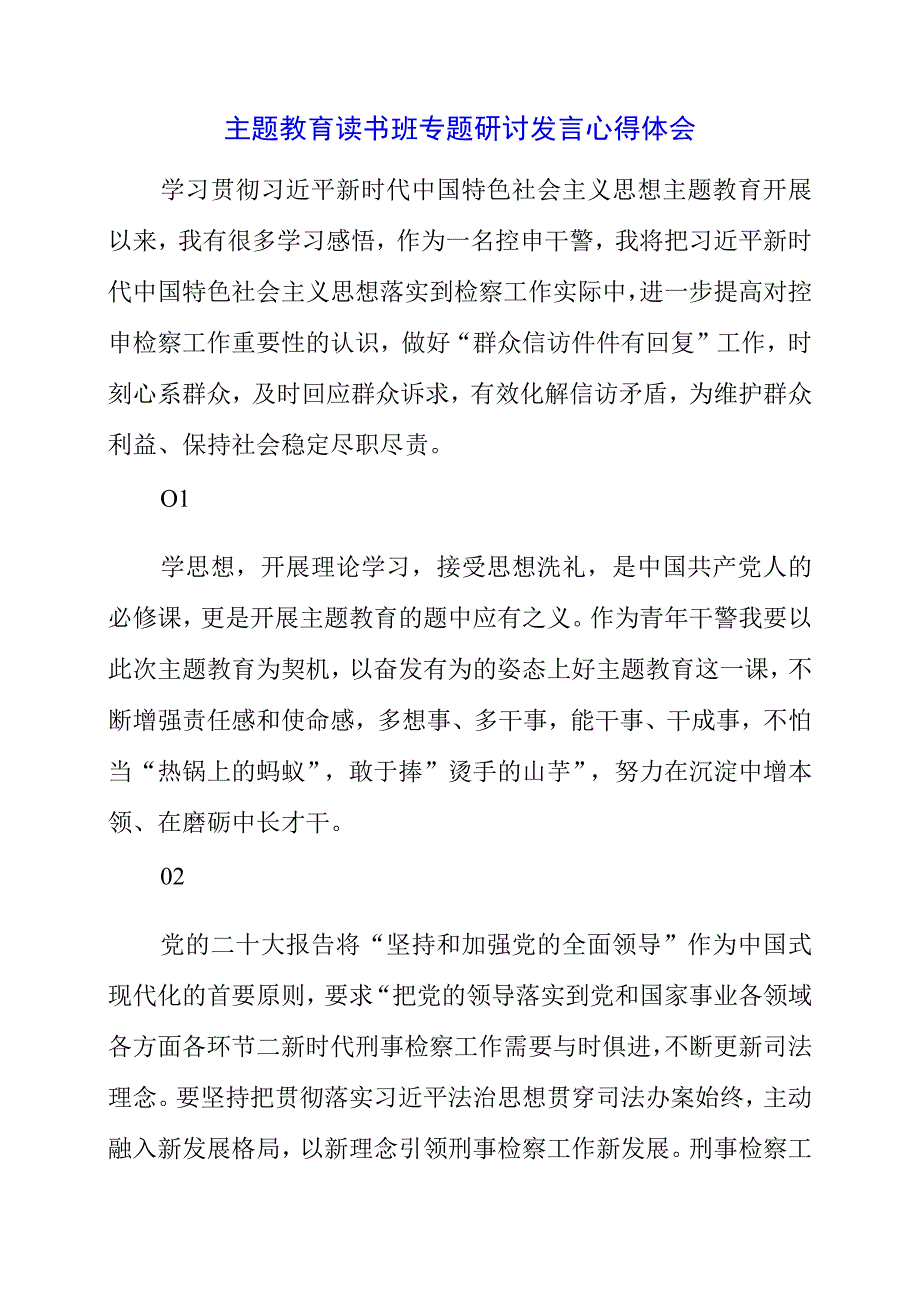 主题教育读书班专题研讨发言心得体会

学习贯彻习近平新时代中国特色社会主义思想主题教育开展以来，我有很多学习感悟，作为一名控申干警，我将把习近平新时代中国特色社会主义思想落实到检察工作实际中，进一步提高对控申检察工作重要性的认识，做好“群众信访件件有回复”工作，时刻心系群众，及时回应群众诉求，有效化解信访矛盾，为维护群众利益、保持社会稳定尽职尽责。

O1

学思想，开展理论学习，接受思想洗礼，是中国共产党人的必修课，更是开展主题教育的题中应有之义。作为青年干警我要以此次主题教育为契机，以奋发有为的姿态上好主题教育这一课，不断增强责任感和使命感，多想事、多干事，能干事、干成事，不怕当“热锅上的蚂蚁”，敢于捧”烫手的山芋”，努力在沉淀中增本领、在磨砺中长才干。

02

党的二十大报告将“坚持和加强党的全面领导”作为中国式现代化的首要原则，要求“把党的领导落实到党和国家事业各领域各方面各环节二新时代刑事检察工作需要与时俱进，不断更新司法理念。要坚持把贯彻落实习近平法治思想贯穿司法办案始终，主动融入新发展格局，以新理念引领刑事检察工作新发展。刑事检察工